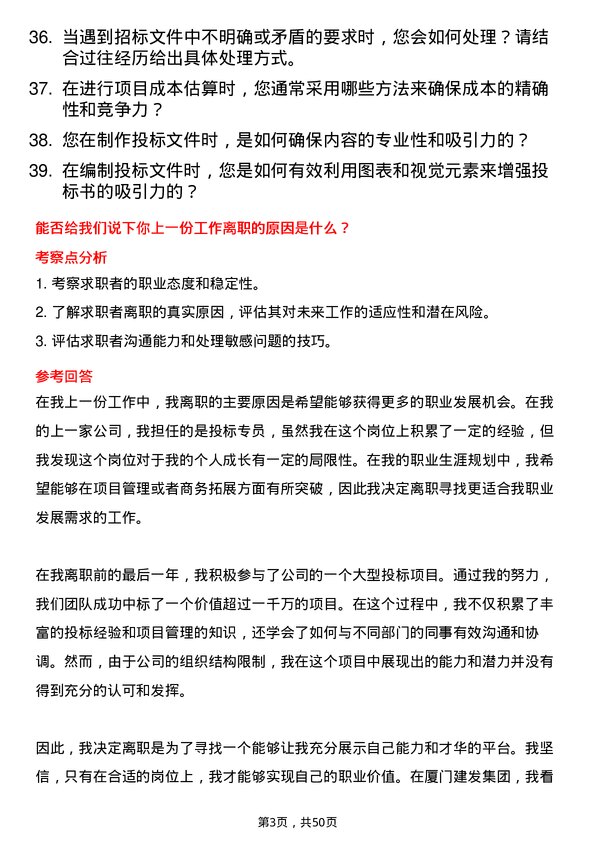 36. 当遇到招标文件中不明确或矛盾的要求时，您会如何处理？请结合过往经历给出具体处理方式。

37. 在进行项目成本估算时，您通常采用哪些方法来确保成本的精确性和竞争力？

38. 您在制作投标文件时，是如何确保内容的专业性和吸引力的？

39. 在编制投标文件时，您是如何有效利用图表和视觉元素来增强投标书的吸引力的？

能否给我们说下你上一份工作离职的原因是什么？

考察点分析

1. 考察求职者的职业态度和稳定性。

2. 了解求职者离职的真实原因，评估其对未来工作的适应性和潜在风险。

3. 评估求职者沟通能力和处理敏感问题的技巧。

参考回答

在我上一份工作中，我离职的主要原因是希望能够获得更多的职业发展机会。在我的上一家公司，我担任的是投标专员，虽然我在这个岗位上积累了一定的经验，但我发现这个岗位对于我的个人成长有一定的局限性。在我的职业生涯规划中，我希望能够在项目管理或者商务拓展方面有所突破，因此我决定离职寻找更适合我职业发展需求的工作。

在我离职前的最后一年，我积极参与了公司的一个大型投标项目。通过我的努力，我们团队成功中标了一个价值超过一千万的项目。在这个过程中，我不仅积累了丰富的投标经验和项目管理的知识，还学会了如何与不同部门的同事有效沟通和协调。然而，由于公司的组织结构限制，我在这个项目中展现出的能力和潜力并没有得到充分的认可和发挥。

因此，我决定离职是为了寻找一个能够让我充分展示自己能力和才华的平台。我坚信，只有在合适的岗位上，我才能够实现自己的职业价值。在厦门建发集团，我看

第3页，共50页